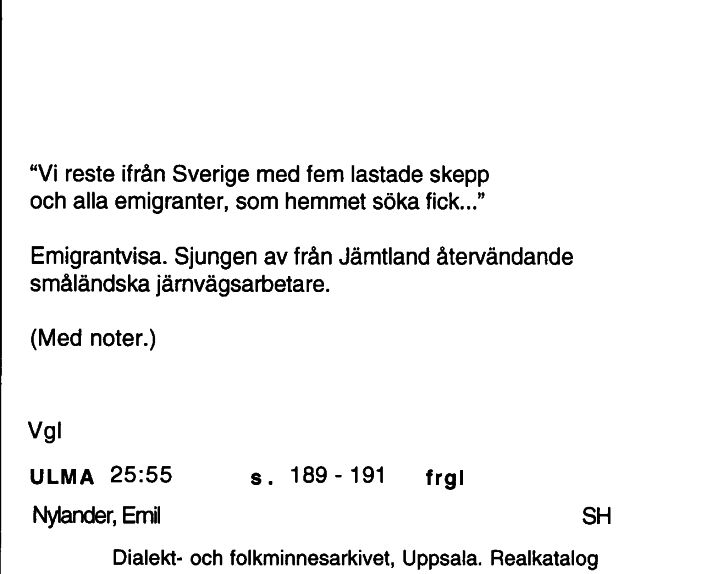 “Vi reste ifrån Sverige med fem lastade skepp
och alla emigranter, som hemmet söka fick...”

Emigrantvisa. Sjungen av från Jämtland återvändande småländska järnvägsarbetare.

(Med noter.)

Vgl

ULMA 25:55 s. 189 - 191 frgl

Nylander, Emil SH

Dialekt- och folkminnesarkivet, Uppsala. Realkatalog